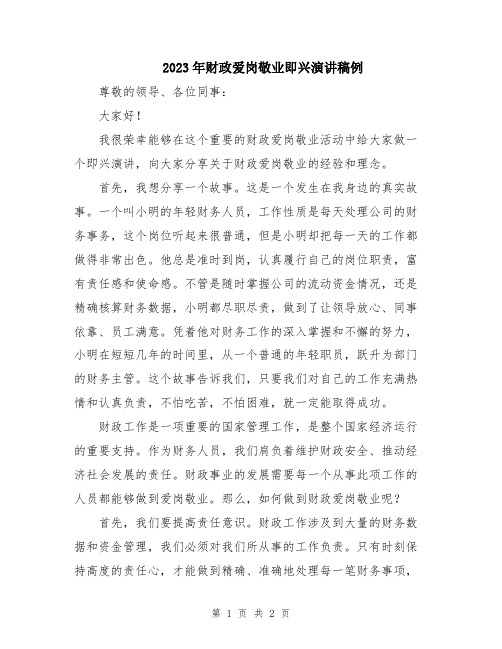 2023年财政爱岗敬业即兴演讲稿例

尊敬的领导、各位同事：

大家好！

我很荣幸能够在这个重要的财政爱岗敬业活动中给大家做一个即兴演讲，向大家分享关于财政爱岗敬业的经验和理念。

首先，我想分享一个故事。这是一个发生在我身边的真实故事。一个叫小明的年轻财务人员，工作性质是每天处理公司的财务事务，这个岗位听起来很普通，但是小明却把每一天的工作都做得非常出色。他总是准时到岗，认真履行自己的岗位职责，富有责任感和使命感。不管是随时掌握公司的流动资金情况，还是精确核算财务数据，小明都尽职尽责，做到了让领导放心、同事依靠、员工满意。凭着他对财务工作的深入掌握和不懈的努力，小明在短短几年的时间里，从一个普通的年轻职员，跃升为部门的财务主管。这个故事告诉我们，只要我们对自己的工作充满热情和认真负责，不怕吃苦，不怕困难，就一定能取得成功。

财政工作是一项重要的国家管理工作，是整个国家经济运行的重要支持。作为财务人员，我们肩负着维护财政安全、推动经济社会发展的责任。财政事业的发展需要每一个从事此项工作的人员都能够做到爱岗敬业。那么，如何做到财政爱岗敬业呢？

首先，我们要提高责任意识。财政工作涉及到大量的财务数据和资金管理，我们必须对我们所从事的工作负责。只有时刻保持高度的责任心，才能做到精确、准确地处理每一笔财务事项，

第 1 页 共 2 页